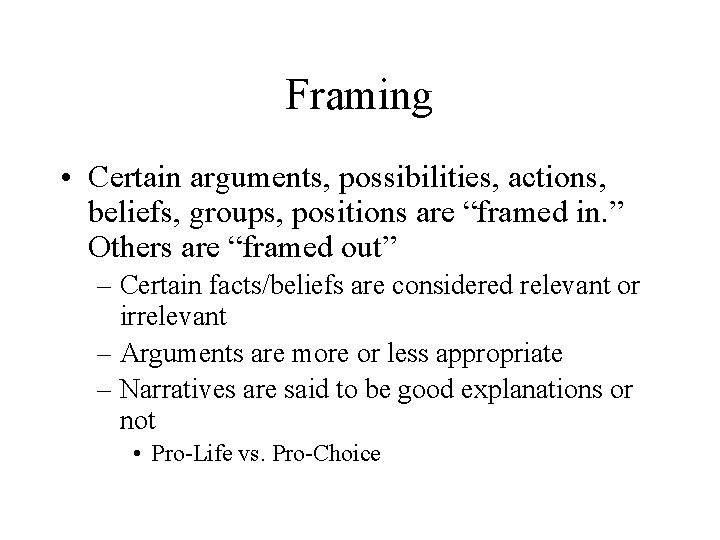 Framing

• Certain arguments, possibilities, actions, beliefs, groups, positions are “framed in.” Others are “framed out”

– Certain facts/beliefs are considered relevant or irrelevant

– Arguments are more or less appropriate

– Narratives are said to be good explanations or not

• Pro-Life vs. Pro-Choice